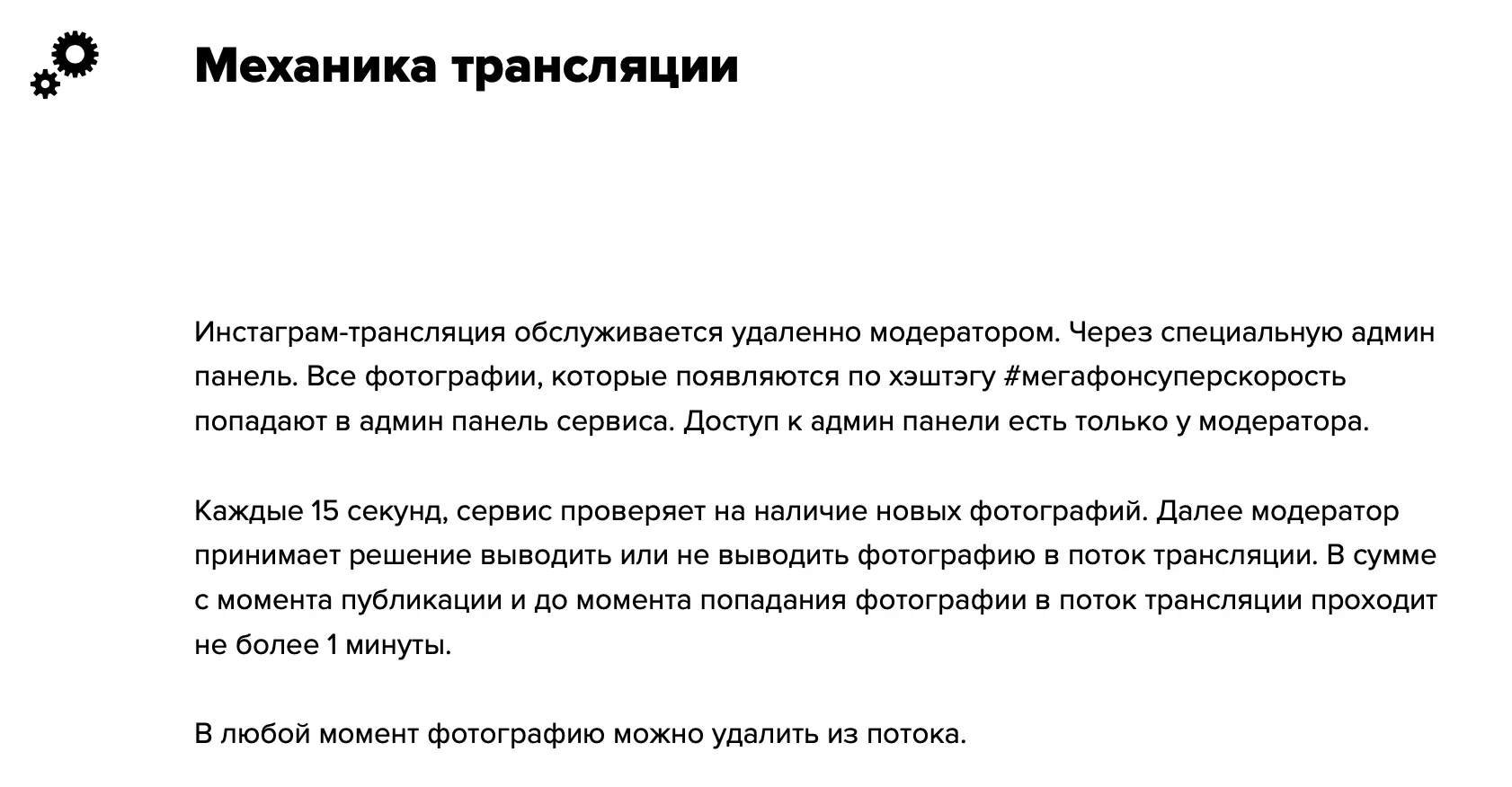 Механика трансляции

Инстаграм-трансляция обслуживается удаленно модератором. Через специальную админ панель. Все фотографии, которые появляются по хэштэгу #мегафонсуперскорость попадают в админ панель сервиса. Доступ к админ панели есть только у модератора.

Каждые 15 секунд, сервис проверяет на наличие новых фотографий. Далее модератор принимает решение выводить или не выводить фотографию в поток трансляции. В сумме с момента публикации и до момента попадания фотографии в поток трансляции проходит не более 1 минуты.

В любой момент фотографию можно удалить из потока.